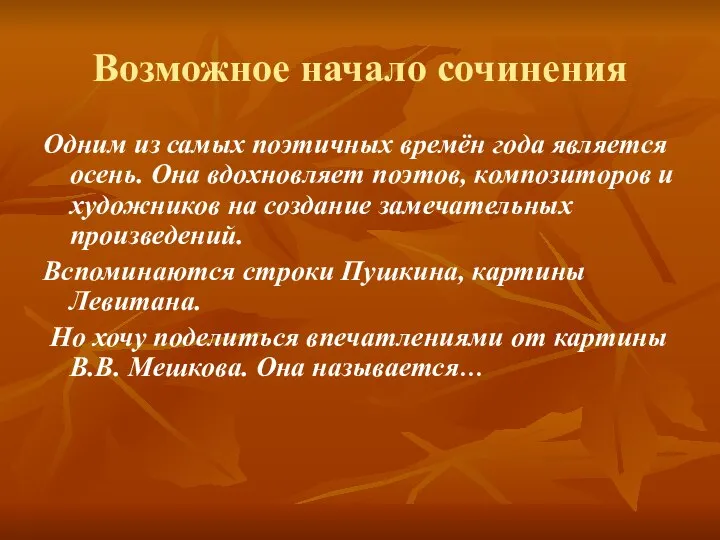 Возможное начало сочинения

Одним из самых поэтичных времён года является осень. Она вдохновляет поэтов, композиторов и художников на создание замечательных произведений.

Вспоминаются строки Пушкина, картины Левитана.

Но хочу поделиться впечатлениями от картины В.В. Мешкова. Она называется…